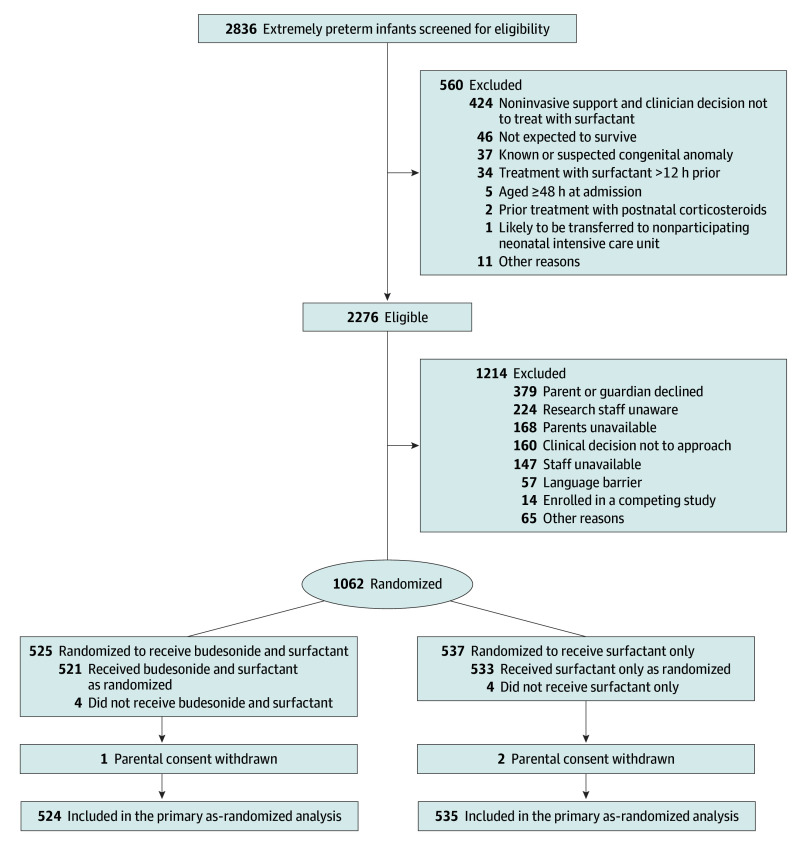 2836 Extremely preterm infants screened for eligibility

560 Excluded
424 Noninvasive support and clinician decision not to treat with surfactant
46 Not expected to survive
37 Known or suspected congenital anomaly
34 Treatment with surfactant >12 h prior
5 Aged ≥48 h at admission
2 Prior treatment with postnatal corticosteroids
1 Likely to be transferred to nonparticipating neonatal intensive care unit
11 Other reasons

2276 Eligible

1214 Excluded
379 Parent or guardian declined
224 Research staff unaware
168 Parents unavailable
160 Clinical decision not to approach
147 Staff unavailable
57 Language barrier
14 Enrolled in a competing study
65 Other reasons

1062 Randomized

525 Randomized to receive budesonide and surfactant
521 Received budesonide and surfactant as randomized
4 Did not receive budesonide and surfactant

1 Parental consent withdrawn

524 Included in the primary as-randomized analysis

537 Randomized to receive surfactant only
533 Received surfactant only as randomized
4 Did not receive surfactant only

2 Parental consent withdrawn

535 Included in the primary as-randomized analysis